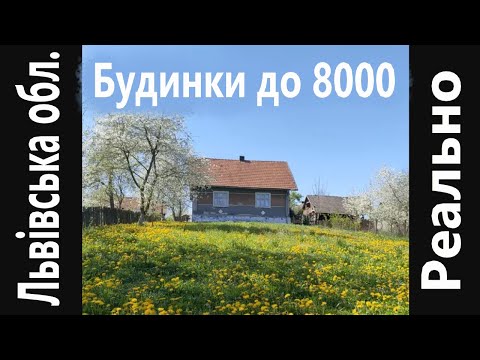 Львівська обл.

Будинки до 8000

Реально